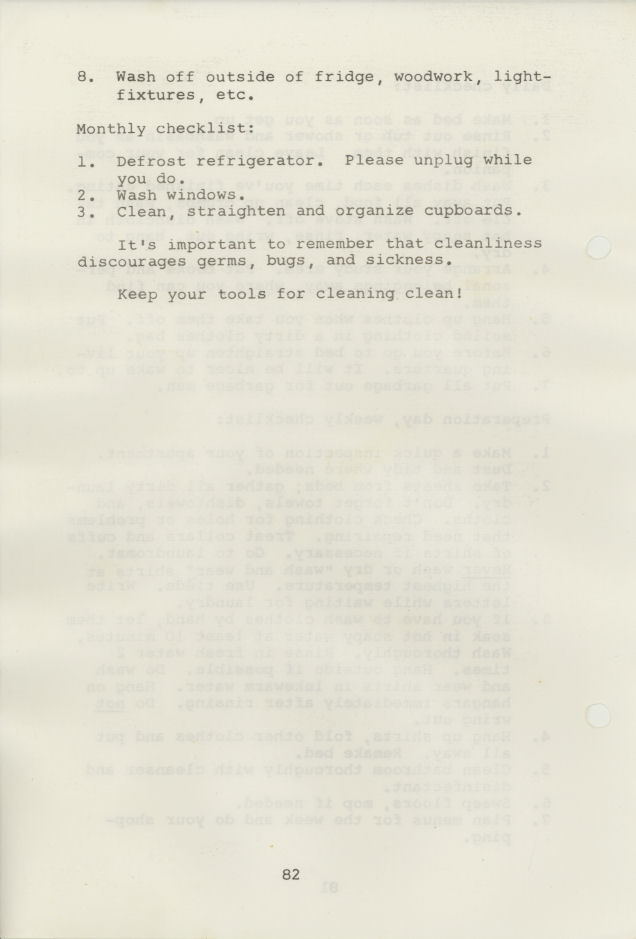 8. Wash off outside of fridge, woodwork, light-fixtures, etc.

Monthly checklist:

1. Defrost refrigerator. Please unplug while you do.
2. Wash windows.
3. Clean, straighten and organize cupboards.

It's important to remember that cleanliness discourages germs, bugs, and sickness.

Keep your tools for cleaning clean!

82